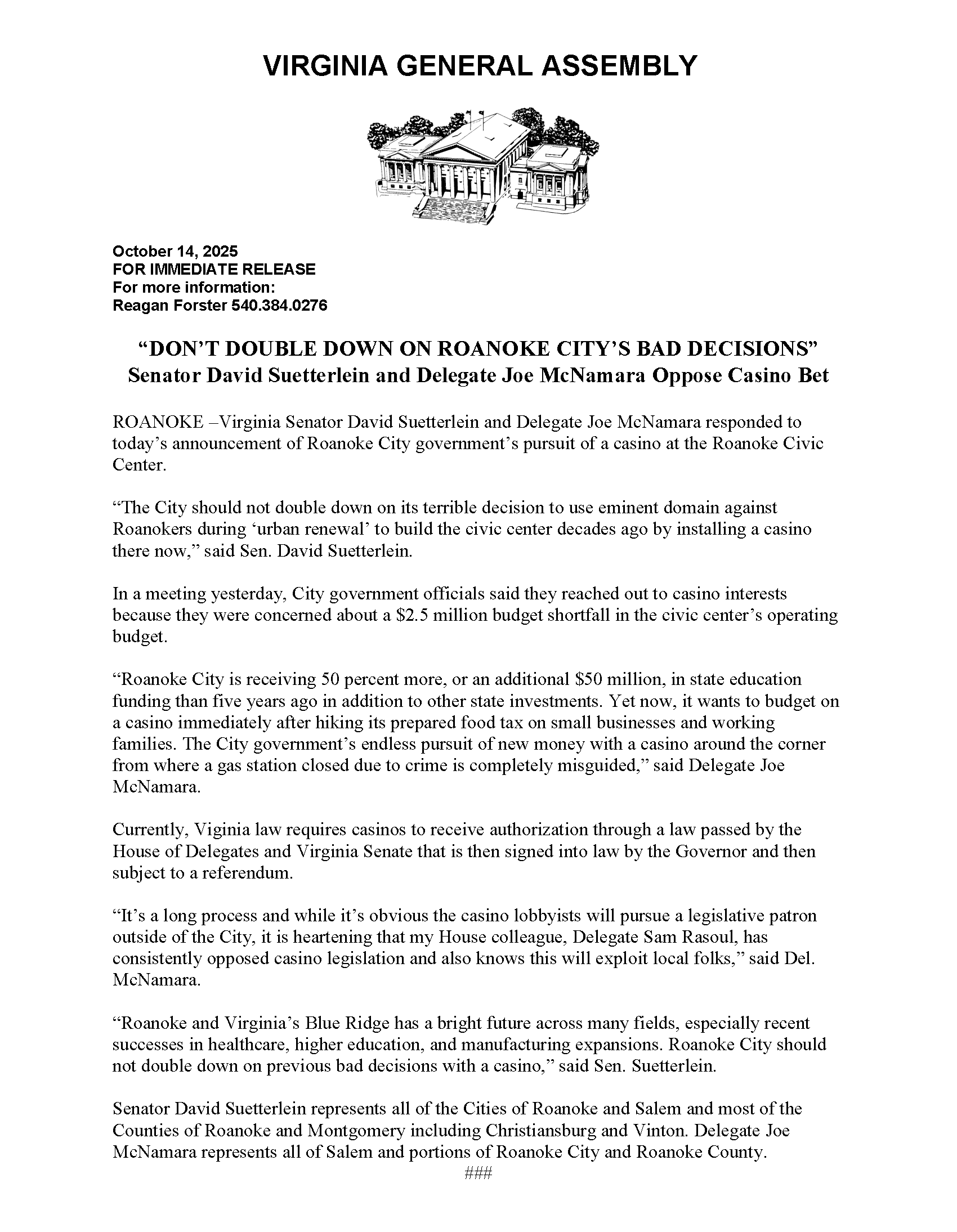 VIRGINIA GENERAL ASSEMBLY

October 14, 2025
FOR IMMEDIATE RELEASE
For more information:
Reagan Forster 540.384.0276

“DON’T DOUBLE DOWN ON ROANOKE CITY’S BAD DECISIONS”
Senator David Suetterlein and Delegate Joe McNamara Oppose Casino Bet

ROANOKE –Virginia Senator David Suetterlein and Delegate Joe McNamara responded to today’s announcement of Roanoke City government’s pursuit of a casino at the Roanoke Civic Center.

“The City should not double down on its terrible decision to use eminent domain against Roanokers during ‘urban renewal’ to build the civic center decades ago by installing a casino there now,” said Sen. David Suetterlein.

In a meeting yesterday, City government officials said they reached out to casino interests because they were concerned about a $2.5 million budget shortfall in the civic center’s operating budget.

“Roanoke City is receiving 50 percent more, or an additional $50 million, in state education funding than five years ago in addition to other state investments. Yet now, it wants to budget on a casino immediately after hiking its prepared food tax on small businesses and working families. The City government’s endless pursuit of new money with a casino around the corner from where a gas station closed due to crime is completely misguided,” said Delegate Joe McNamara.

Currently, Viginia law requires casinos to receive authorization through a law passed by the House of Delegates and Virginia Senate that is then signed into law by the Governor and then subject to a referendum.

“It’s a long process and while it’s obvious the casino lobbyists will pursue a legislative patron outside of the City, it is heartening that my House colleague, Delegate Sam Rasoul, has consistently opposed casino legislation and also knows this will exploit local folks,” said Del. McNamara.

“Roanoke and Virginia’s Blue Ridge has a bright future across many fields, especially recent successes in healthcare, higher education, and manufacturing expansions. Roanoke City should not double down on previous bad decisions with a casino,” said Sen. Suetterlein.

Senator David Suetterlein represents all of the Cities of Roanoke and Salem and most of the Counties of Roanoke and Montgomery including Christiansburg and Vinton. Delegate Joe McNamara represents all of Salem and portions of Roanoke City and Roanoke County.

###